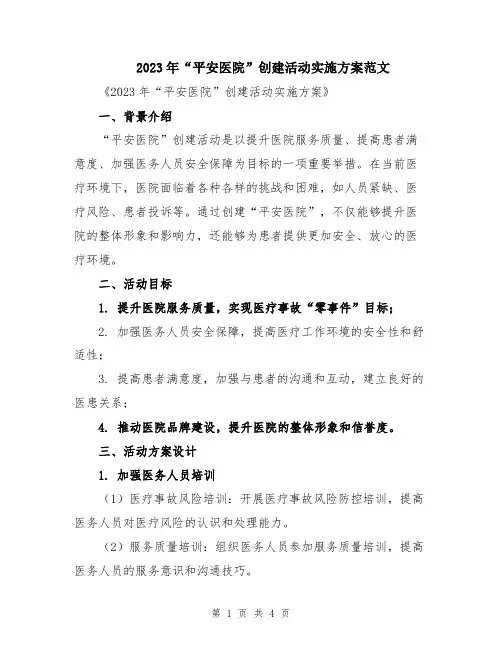 2023年“平安医院”创建活动实施方案范文

《2023年“平安医院”创建活动实施方案》

一、背景介绍

“平安医院”创建活动是以提升医院服务质量、提高患者满意度、加强医务人员安全保障为目标的一项重要举措。在当前医疗环境下，医院面临着各种各样的挑战和困难，如人员紧缺、医疗风险、患者投诉等。通过创建“平安医院”，不仅能够提升医院的整体形象和影响力，还能够为患者提供更加安全、放心的医疗环境。

二、活动目标

1. 提升医院服务质量，实现医疗事故“零事件”目标；

2. 加强医务人员安全保障，提高医疗工作环境的安全性和舒适性；

3. 提高患者满意度，加强与患者的沟通和互动，建立良好的医患关系；

4. 推动医院品牌建设，提升医院的整体形象和信誉度。

三、活动方案设计

1. 加强医务人员培训

（1）医疗事故风险培训：开展医疗事故风险防控培训，提高医务人员对医疗风险的认识和处理能力。

（2）服务质量培训：组织医务人员参加服务质量培训，提高医务人员的服务意识和沟通技巧。

第 1 页 共 4 页